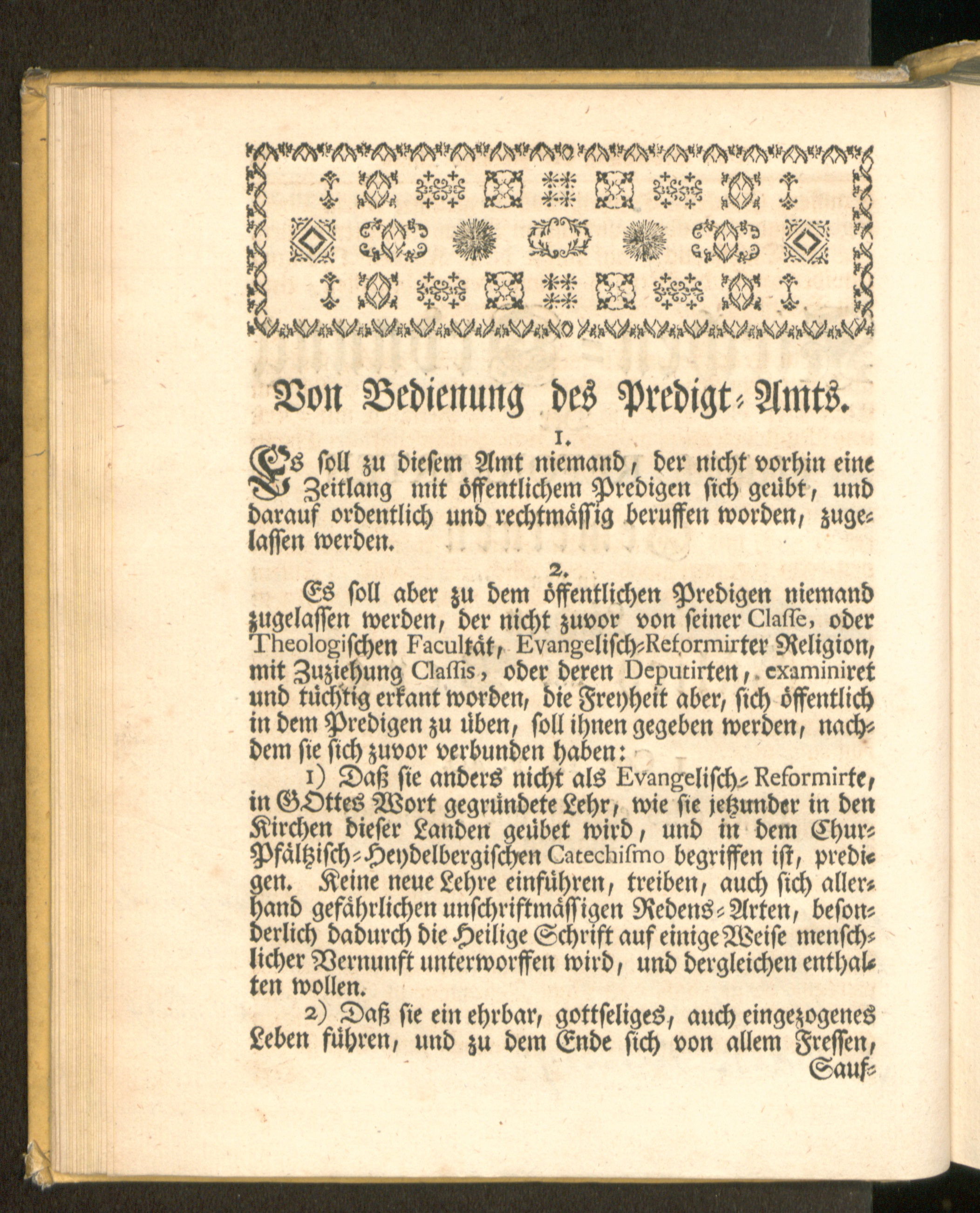 Von Bedienung des Predigt-Amts.

1.

Es soll zu diesem Amt niemand, der nicht vorhin eine Zeitlang mit öffentlichem Predigen sich geübt, und darauf ordentlich und rechtmässig beruffen worden, zugelassen werden.

2.

Es soll aber zu dem öffentlichen Predigen niemand zugelassen werden, der nicht zuvor von seiner Classe, oder Theologischen Facultät, Evangelisch-Reformirter Religion, mit Zuziehung Classis, oder deren Deputirten, examiniret und tüchtig erkant worden, die Freyheit aber, sich öffentlich in dem Predigen zu üben, soll ihnen gegeben werden, nachdem sie sich zuvor verbunden haben:

1) Daß sie anders nicht als Evangelisch-Reformirte, in GOttes Wort gegründete Lehr, wie sie jetzunder in den Kirchen dieser Landen geübet wird, und in dem Chur-Pfältzisch-Heydelbergischen Catechismo begriffen ist, predigen. Keine neue Lehre einführen, treiben, auch sich allerhand gefährlichen unschriftmässigen Redens-Arten, besonderlich dadurch die Heilige Schrift auf einige Weise menschlicher Vernunft unterworffen wird, und dergleichen enthalten wollen.

2) Daß sie ein ehrbar, gottseliges, auch eingezogenes Leben führen, und zu dem Ende sich von allem Fressen,

Sauf-